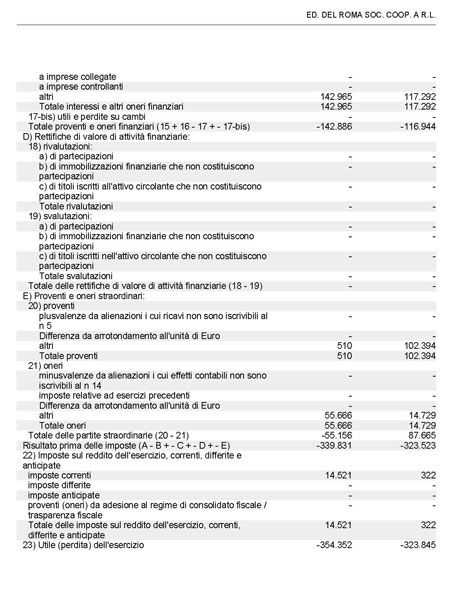 ED. DEL ROMA SOC. COOP. A R.L.

| | | |
|---|---|---|
| a imprese collegate | - | - |
| a imprese controllanti | - | - |
| altri | 142.965 | 117.292 |
| Totale interessi e altri oneri finanziari | 142.965 | 117.292 |
| 17-bis) utili e perdite su cambi | - | - |
| Totale proventi e oneri finanziari (15 + 16 - 17 + - 17-bis) | -142.886 | -116.944 |
| D) Rettifiche di valore di attività finanziarie: | | |
| 18) rivalutazioni: | | |
| a) di partecipazioni | - | - |
| b) di immobilizzazioni finanziarie che non costituiscono partecipazioni | - | - |
| c) di titoli iscritti all'attivo circolante che non costituiscono partecipazioni | - | - |
| Totale rivalutazioni | - | - |
| 19) svalutazioni: | | |
| a) di partecipazioni | - | - |
| b) di immobilizzazioni finanziarie che non costituiscono partecipazioni | - | - |
| c) di titoli iscritti nell'attivo circolante che non costituiscono partecipazioni | - | - |
| Totale svalutazioni | - | - |
| Totale delle rettifiche di valore di attività finanziarie (18 - 19) | - | - |
| E) Proventi e oneri straordinari: | | |
| 20) proventi | | |
| plusvalenze da alienazioni i cui ricavi non sono iscrivibili al n 5 | - | - |
| Differenza da arrotondamento all'unità di Euro | - | - |
| altri | 510 | 102.394 |
| Totale proventi | 510 | 102.394 |
| 21) oneri | | |
| minusvalenze da alienazioni i cui effetti contabili non sono iscrivibili al n 14 | - | - |
| imposte relative ad esercizi precedenti | - | - |
| Differenza da arrotondamento all'unità di Euro | - | - |
| altri | 55.666 | 14.729 |
| Totale oneri | 55.666 | 14.729 |
| Totale delle partite straordinarie (20 - 21) | -55.156 | 87.665 |
| Risultato prima delle imposte (A - B + - C + - D + - E) | -339.831 | -323.523 |
| 22) Imposte sul reddito dell'esercizio, correnti, differite e anticipate | | |
| imposte correnti | 14.521 | 322 |
| imposte differite | - | - |
| imposte anticipate | - | - |
| proventi (oneri) da adesione al regime di consolidato fiscale / trasparenza fiscale | - | - |
| Totale delle imposte sul reddito dell'esercizio, correnti, differite e anticipate | 14.521 | 322 |
| 23) Utile (perdita) dell'esercizio | -354.352 | -323.845 |